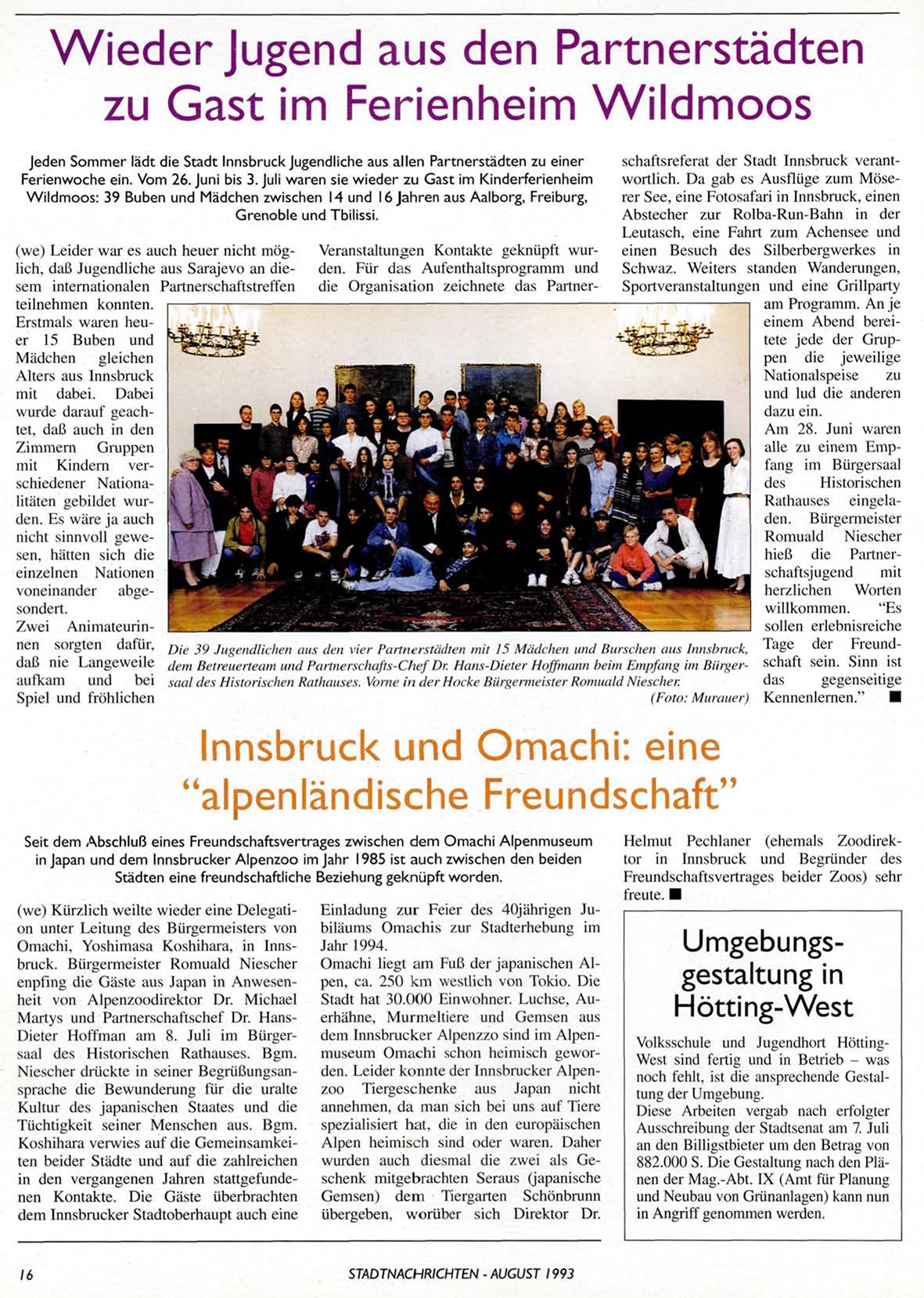 Wieder Jugend aus den Partnerstädten zu Gast im Ferienheim Wildmoos

Jeden Sommer lädt die Stadt Innsbruck Jugendliche aus allen Partnerstädten zu einer Ferienwoche ein. Vom 26. Juni bis 3. Juli waren sie wieder zu Gast im Kinderferienheim Wildmoos: 39 Buben und Mädchen zwischen 14 und 16 Jahren aus Aalborg, Freiburg, Grenoble und Tbilissi.

(we) Leider war es auch heuer nicht möglich, daß Jugendliche aus Sarajevo an diesem internationalen Partnerschaftstreffen teilnehmen konnten. Erstmals waren heuer 15 Buben und Mädchen gleichen Alters aus Innsbruck mit dabei. Dabei wurde darauf geachtet, daß auch in den Zimmern Gruppen mit Kindern verschiedener Nationalitäten gebildet wurden. Es wäre ja auch nicht sinnvoll gewesen, hätten sich die einzelnen Nationen voneinander abgesondert.
Zwei Animateurinnen sorgten dafür, daß nie Langeweile aufkam und bei Spiel und fröhlichen Veranstaltungen Kontakte geknüpft wurden. Für das Aufenthaltsprogramm und die Organisation zeichnete das Partnerschaftsreferat der Stadt Innsbruck verantwortlich. Da gab es Ausflüge zum Möserer See, eine Fotosafari in Innsbruck, einen Abstecher zur Rolba-Run-Bahn in der Leutasch, eine Fahrt zum Achensee und einen Besuch des Silberbergwerkes in Schwaz. Weiters standen Wanderungen, Sportveranstaltungen und eine Grillparty am Programm. An je einem Abend bereitete jede der Gruppen die jeweilige Nationalspeise zu und lud die anderen dazu ein.
Am 28. Juni waren alle zu einem Empfang im Bürgersaal des Historischen Rathauses eingeladen. Bürgermeister Romuald Niescher hieß die Partnerschaftsjugend mit herzlichen Worten willkommen. "Es sollen erlebnisreiche Tage der Freundschaft sein. Sinn ist das gegenseitige Kennenlernen." ■

Die 39 Jugendlichen aus den vier Partnerstädten mit 15 Mädchen und Burschen aus Innsbruck, dem Betreuerteam und Partnerschafts-Chef Dr. Hans-Dieter Hoffmann beim Empfang im Bürgersaal des Historischen Rathauses. Vorne in der Hocke Bürgermeister Romuald Niescher. (Foto: Murauer)

Innsbruck und Omachi: eine "alpenländische Freundschaft"

Seit dem Abschluß eines Freundschaftsvertrages zwischen dem Omachi Alpenmuseum in Japan und dem Innsbrucker Alpenzoo im Jahr 1985 ist auch zwischen den beiden Städten eine freundschaftliche Beziehung geknüpft worden.

(we) Kürzlich weilte wieder eine Delegation unter Leitung des Bürgermeisters von Omachi, Yoshimasa Koshihara, in Innsbruck. Bürgermeister Romuald Niescher enpfing die Gäste aus Japan in Anwesenheit von Alpenzoodirektor Dr. Michael Martys und Partnerschaftschef Dr. Hans-Dieter Hoffman am 8. Juli im Bürgersaal des Historischen Rathauses. Bgm. Niescher drückte in seiner Begrüßungsansprache die Bewunderung für die uralte Kultur des japanischen Staates und die Tüchtigkeit seiner Menschen aus. Bgm. Koshihara verwies auf die Gemeinsamkeiten beider Städte und auf die zahlreichen in den vergangenen Jahren stattgefundenen Kontakte. Die Gäste überbrachten dem Innsbrucker Stadtoberhaupt auch eine Einladung zur Feier des 40jährigen Jubiläums Omachis zur Stadterhebung im Jahr 1994.
Omachi liegt am Fuß der japanischen Alpen, ca. 250 km westlich von Tokio. Die Stadt hat 30.000 Einwohner. Luchse, Auerhähne, Murmeltiere und Gemsen aus dem Innsbrucker Alpenzzo sind im Alpenmuseum Omachi schon heimisch geworden. Leider konnte der Innsbrucker Alpenzoo Tiergeschenke aus Japan nicht annehmen, da man sich bei uns auf Tiere spezialisiert hat, die in den europäischen Alpen heimisch sind oder waren. Daher wurden auch diesmal die zwei als Geschenk mitgebrachten Seraus (japanische Gemsen) dem Tiergarten Schönbrunn übergeben, worüber sich Direktor Dr. Helmut Pechlaner (ehemals Zoodirektor in Innsbruck und Begründer des Freundschaftsvertrages beider Zoos) sehr freute. ■

Umgebungsgestaltung in Hötting-West

Volksschule und Jugendhort Hötting-West sind fertig und in Betrieb – was noch fehlt, ist die ansprechende Gestaltung der Umgebung.
Diese Arbeiten vergab nach erfolgter Ausschreibung der Stadtsenat am 7. Juli an den Billigstbieter um den Betrag von 882.000 S. Die Gestaltung nach den Plänen der Mag.-Abt. IX (Amt für Planung und Neubau von Grünanlagen) kann nun in Angriff genommen werden.

16 STADTNACHRICHTEN - AUGUST 1993